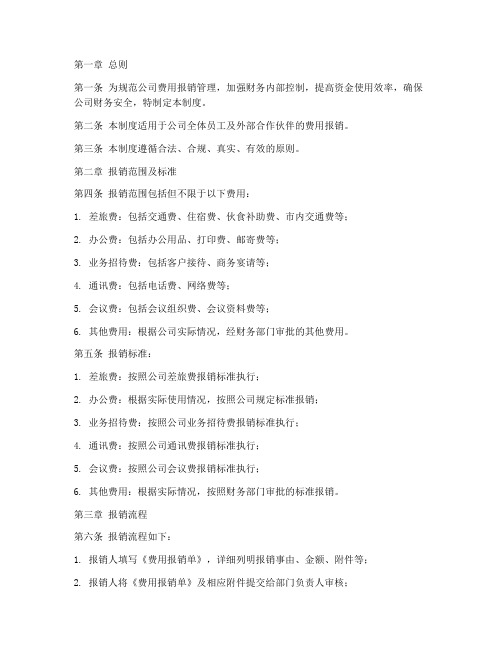 第一章 总则

第一条 为规范公司费用报销管理，加强财务内部控制，提高资金使用效率，确保公司财务安全，特制定本制度。

第二条 本制度适用于公司全体员工及外部合作伙伴的费用报销。

第三条 本制度遵循合法、合规、真实、有效的原则。

第二章 报销范围及标准

第四条 报销范围包括但不限于以下费用：

1. 差旅费：包括交通费、住宿费、伙食补助费、市内交通费等；

2. 办公费：包括办公用品、打印费、邮寄费等；

3. 业务招待费：包括客户接待、商务宴请等；

4. 通讯费：包括电话费、网络费等；

5. 会议费：包括会议组织费、会议资料费等；

6. 其他费用：根据公司实际情况，经财务部门审批的其他费用。

第五条 报销标准：

1. 差旅费：按照公司差旅费报销标准执行；

2. 办公费：根据实际使用情况，按照公司规定标准报销；

3. 业务招待费：按照公司业务招待费报销标准执行；

4. 通讯费：按照公司通讯费报销标准执行；

5. 会议费：按照公司会议费报销标准执行；

6. 其他费用：根据实际情况，按照财务部门审批的标准报销。

第三章 报销流程

第六条 报销流程如下：

1. 报销人填写《费用报销单》，详细列明报销事由、金额、附件等；

2. 报销人将《费用报销单》及相应附件提交给部门负责人审核；